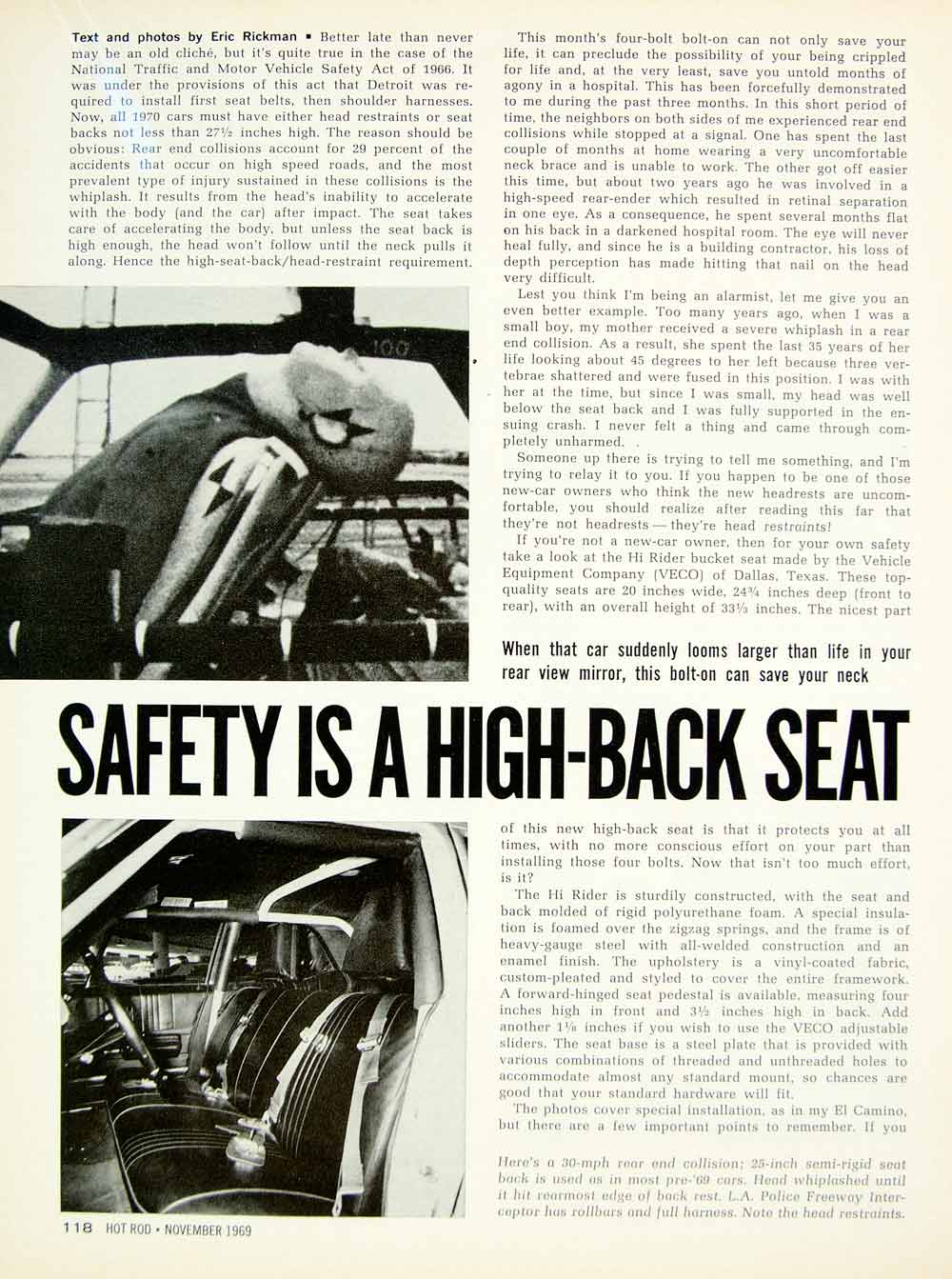 Text and photos by Eric Rickman ▪ Better late than never may be an old cliché, but it's quite true in the case of the National Traffic and Motor Vehicle Safety Act of 1966. It was under the provisions of this act that Detroit was required to install first seat belts, then shoulder harnesses. Now, all 1970 cars must have either head restraints or seat backs not less than 27½ inches high. The reason should be obvious: Rear end collisions account for 29 percent of the accidents that occur on high speed roads, and the most prevalent type of injury sustained in these collisions is the whiplash. It results from the head's inability to accelerate with the body (and the car) after impact. The seat takes care of accelerating the body, but unless the seat back is high enough, the head won't follow until the neck pulls it along. Hence the high-seat-back/head-restraint requirement.

100

This month's four-bolt bolt-on can not only save your life, it can preclude the possibility of your being crippled for life and, at the very least, save you untold months of agony in a hospital. This has been forcefully demonstrated to me during the past three months. In this short period of time, the neighbors on both sides of me experienced rear end collisions while stopped at a signal. One has spent the last couple of months at home wearing a very uncomfortable neck brace and is unable to work. The other got off easier this time, but about two years ago he was involved in a high-speed rear-ender which resulted in retinal separation in one eye. As a consequence, he spent several months flat on his back in a darkened hospital room. The eye will never heal fully, and since he is a building contractor, his loss of depth perception has made hitting that nail on the head very difficult.

Lest you think I'm being an alarmist, let me give you an even better example. Too many years ago, when I was a small boy, my mother received a severe whiplash in a rear end collision. As a result, she spent the last 35 years of her life looking about 45 degrees to her left because three vertebrae shattered and were fused in this position. I was with her at the time, but since I was small, my head was well below the seat back and I was fully supported in the ensuing crash. I never felt a thing and came through completely unharmed.

Someone up there is trying to tell me something, and I'm trying to relay it to you. If you happen to be one of those new-car owners who think the new headrests are uncomfortable, you should realize after reading this far that they're not headrests — they're head restraints!

If you're not a new-car owner, then for your own safety take a look at the Hi Rider bucket seat made by the Vehicle Equipment Company (VECO) of Dallas, Texas. These top-quality seats are 20 inches wide, 24¾ inches deep (front to rear), with an overall height of 33⅓ inches. The nicest part

When that car suddenly looms larger than life in your rear view mirror, this bolt-on can save your neck

SAFETY IS A HIGH-BACK SEAT

of this new high-back seat is that it protects you at all times, with no more conscious effort on your part than installing those four bolts. Now that isn't too much effort, is it?

The Hi Rider is sturdily constructed, with the seat and back molded of rigid polyurethane foam. A special insulation is foamed over the zigzag springs, and the frame is of heavy-gauge steel with all-welded construction and an enamel finish. The upholstery is a vinyl-coated fabric, custom-pleated and styled to cover the entire framework. A forward-hinged seat pedestal is available, measuring four inches high in front and 3½ inches high in back. Add another 1⅛ inches if you wish to use the VECO adjustable sliders. The seat base is a steel plate that is provided with various combinations of threaded and unthreaded holes to accommodate almost any standard mount, so chances are good that your standard hardware will fit.

The photos cover special installation, as in my El Camino, but there are a few important points to remember. If you

Here's a 30-mph rear end collision; 25-inch semi-rigid seat back is used as in most pre-'69 cars. Head whiplashed until it hit rearmost edge of back rest. L.A. Police Freeway Interceptor has rollbars and full harness. Note the head restraints.

118 HOT ROD • NOVEMBER 1969